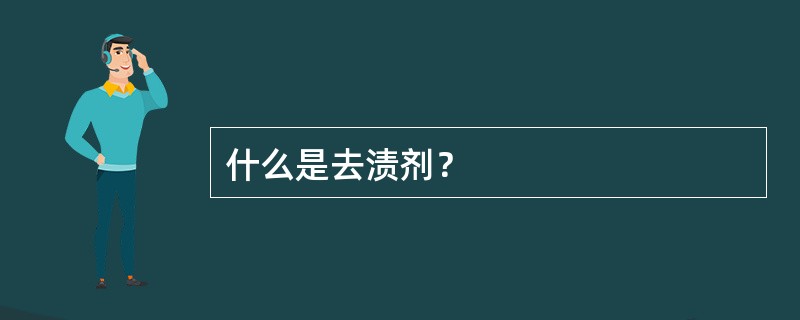 什么是去渍剂？